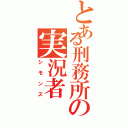 とある刑務所の実況者
シモンズ